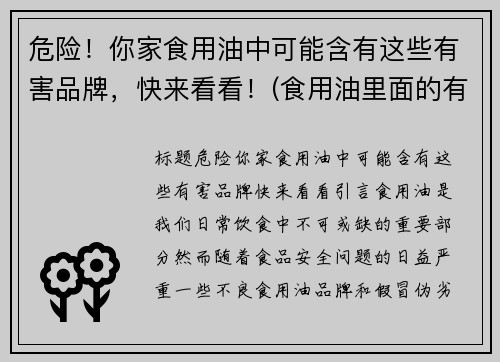 危险！你家食用油中可能含有这些有害品牌，快来看看！(食用油里面的有

标题危险你家食用油中可能含有这些有害品牌快来看看引言食用油是我们日常饮食中不可或缺的重要部分然而随着食品安全问题的日益严重一些不良食用油品牌和假冒伪劣